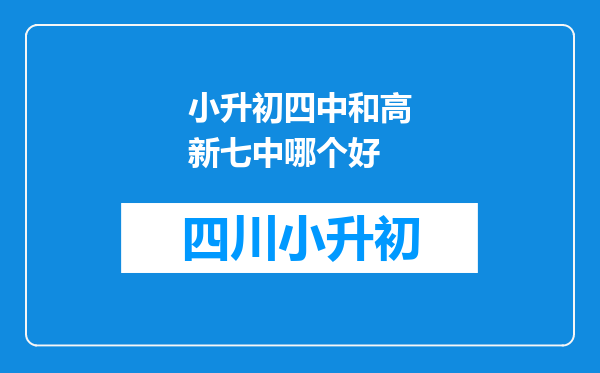 小升初四中和高新七中哪个好

四川小升初